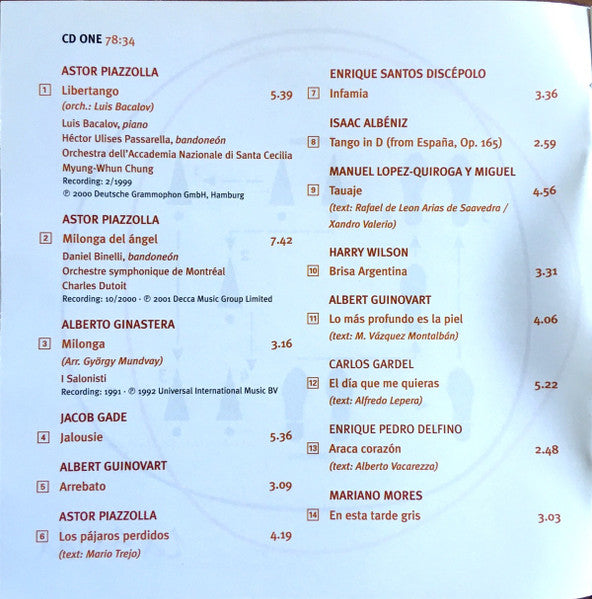 CD ONE 78:34

ASTOR PIAZZOLLA

1 Libertango 5.39

(orch.: Luis Bacalov)

Luis Bacalov, piano
Héctor Ulises Passarella, bandoneón
Orchestra dell'Accademia Nazionale di Santa Cecilia
Myung-Whun Chung
Recording: 2/1999
℗ 2000 Deutsche Grammophon GmbH, Hamburg

ASTOR PIAZZOLLA

2 Milonga del ángel 7.42

Daniel Binelli, bandoneón
Orchestre symphonique de Montréal
Charles Dutoit
Recording: 10/2000 · ℗ 2001 Decca Music Group Limited

ALBERTO GINASTERA

3 Milonga 3.16

(Arr. György Mundvay)

I Salonisti
Recording: 1991 · ℗ 1992 Universal International Music BV

JACOB GADE

4 Jalousie 5.36

ALBERT GUINOVART

5 Arrebato 3.09

ASTOR PIAZZOLLA

6 Los pájaros perdidos 4.19

(text: Mario Trejo)

ENRIQUE SANTOS DISCÉPOLO

7 Infamia 3.36

ISAAC ALBÉNIZ

8 Tango in D (from España, Op. 165) 2.59

MANUEL LOPEZ-QUIROGA Y MIGUEL

9 Tauaje 4.56

(text: Rafael de Leon Arias de Saavedra / Xandro Valerio)

HARRY WILSON

10 Brisa Argentina 3.31

ALBERT GUINOVART

11 Lo más profundo es la piel 4.06

(text: M. Vázquez Montalbán)

CARLOS GARDEL

12 El día que me quieras 5.22

(text: Alfredo Lepera)

ENRIQUE PEDRO DELFINO

13 Araca corazón 2.48

(text: Alberto Vacarezza)

MARIANO MORES

14 En esta tarde gris 3.03